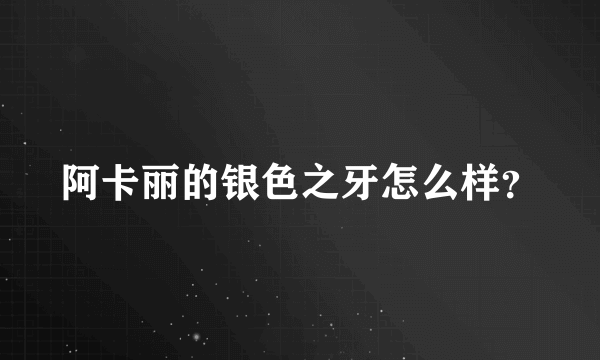 阿卡丽的银色之牙怎么样?